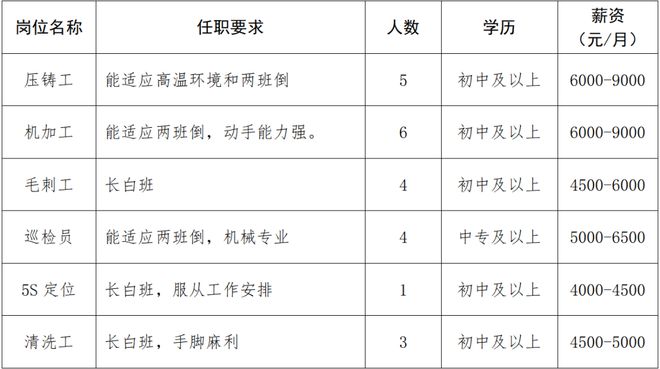 | 岗位名称 | 任职要求 | 人数 | 学历 | 薪资（元/月） |
|---|---|---|---|---|
| 压铸工 | 能适应高温环境和两班倒 | 5 | 初中及以上 | 6000-9000 |
| 机加工 | 能适应两班倒，动手能力强。 | 6 | 初中及以上 | 6000-9000 |
| 毛刺工 | 长白班 | 4 | 初中及以上 | 4500-6000 |
| 巡检员 | 能适应两班倒，机械专业 | 4 | 中专及以上 | 5000-6500 |
| 5S 定位 | 长白班，服从工作安排 | 1 | 初中及以上 | 4000-4500 |
| 清洗工 | 长白班，手脚麻利 | 3 | 初中及以上 | 4500-5000 |